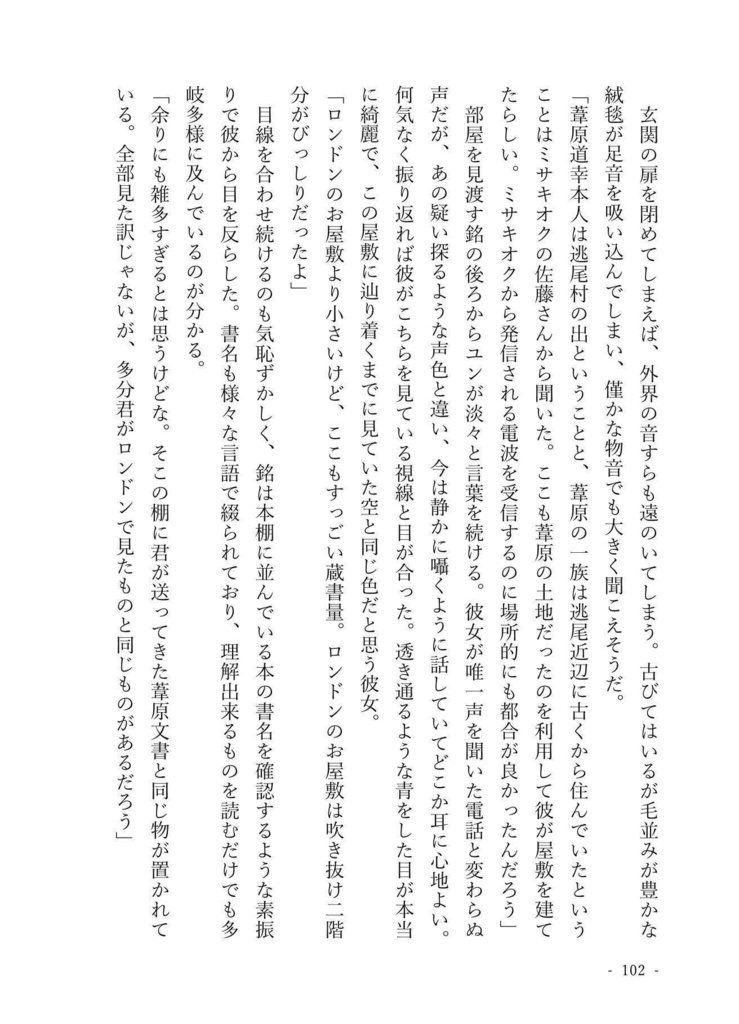 玄関の扉を閉めてしまえば、外界の音すらも遠のいてしまう。古びてはいるが毛並みが豊かな絨毯が足音を吸い込んでしまい、僅かな物音でも大きく聞こえそうだ。

「葦原道幸本人は逃尾村の出ということと、葦原の一族は逃尾近辺に古くから住んでいたということはミサキオクの佐藤さんから聞いた。ここも葦原の土地だったのを利用して彼が屋敷を建てたらしい。ミサキオクから発信される電波を受信するのに場所的にも都合が良かったんだろう」

部屋を見渡す銘の後ろからユンが淡々と言葉を続ける。彼女が唯一声を聞いた電話と変わらぬ声だが、あの疑い探るような声色と違い、今は静かに囁くように話していてどこか耳に心地よい。何気なく振り返れば彼がこちらを見ている視線と目が合った。透き通るような青をした目が本当に綺麗で、この屋敷に辿り着くまでに見ていた空と同じ色だと思う彼女。

「ロンドンのお屋敷より小さいけど、ここもすっごい蔵書量。ロンドンのお屋敷は吹き抜け二階分がびっしりだったよ」

目線を合わせ続けるのも気恥ずかしく、銘は本棚に並んでいる本の書名を確認するような素振りで彼から目を反らした。書名も様々な言語で綴られており、理解出来るものを読むだけでも多岐多様に及んでいるのが分かる。

「余りにも雑多すぎるとは思うけどな。そこの棚に君が送ってきた葦原文書と同じ物が置かれている。全部見た訳じゃないが、多分君がロンドンで見たものと同じものがあるだろう」

- 102 -